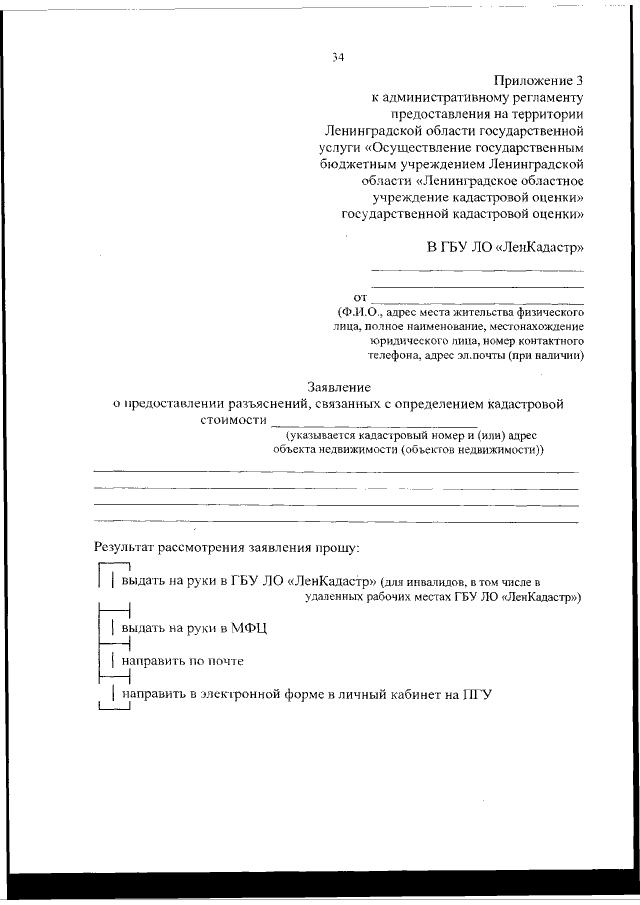 34

Приложение 3
к административному регламенту
предоставления на территории
Ленинградской области государственной
услуги «Осуществление государственным
бюджетным учреждением Ленинградской
области «Ленинградское областное
учреждение кадастровой оценки»
государственной кадастровой оценки»

В ГБУ ЛО «ЛенКадастр»

от
(Ф.И.О., адрес места жительства физического
лица, полное наименование, местонахождение
юридического лица, номер контактного
телефона, адрес эл.почты (при наличии)

Заявление
о предоставлении разъяснений, связанных с определением кадастровой
стоимости
(указывается кадастровый номер и (или) адрес
объекта недвижимости (объектов недвижимости))

Результат рассмотрения заявления прошу:

выдать на руки в ГБУ ЛО «ЛенКадастр» (для инвалидов, в том числе в удаленных рабочих местах ГБУ ЛО «ЛенКадастр»)

выдать на руки в МФЦ

направить по почте

направить в электронной форме в личный кабинет на ПГУ